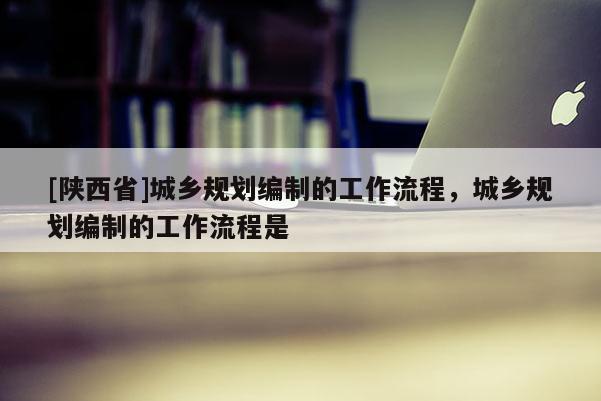 [陕西省]城乡规划编制的工作流程，城乡规划编制的工作流程是